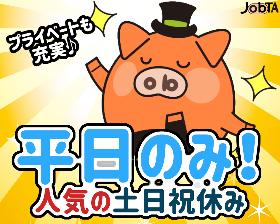 JobTA

プライベートも充実♪

平日のみ!
人気の土日祝休み